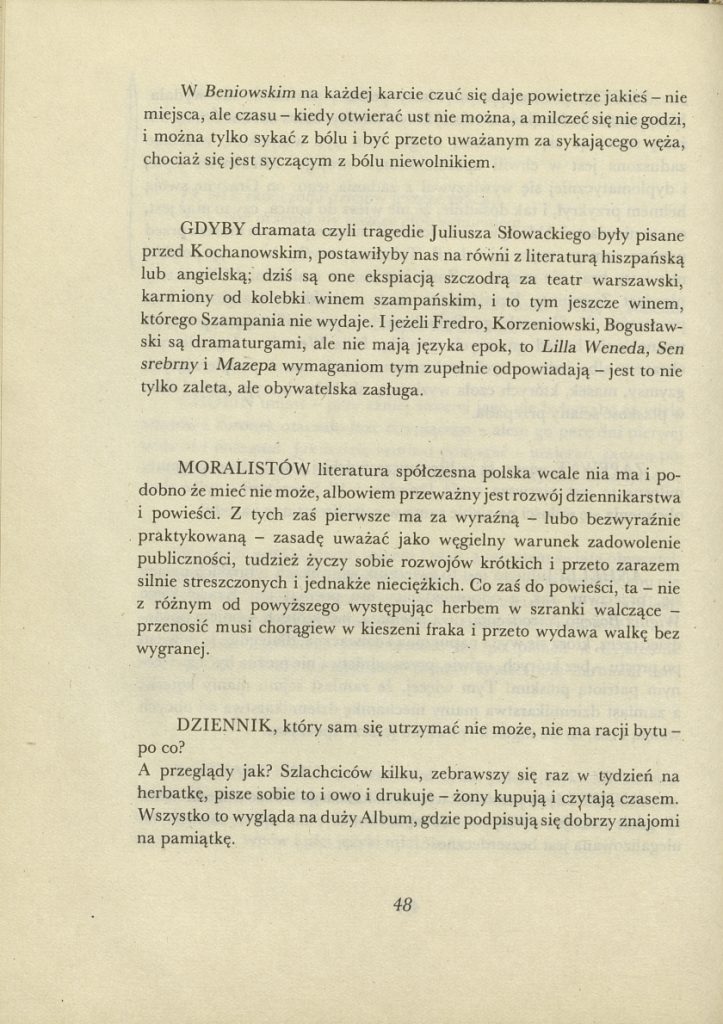 W Beniowskim na każdej karcie czuć się daje powietrze jakieś – nie miejsca, ale czasu – kiedy otwierać ust nie można, a milczeć się nie godzi, i można tylko sykać z bólu i być przeto uważanym za sykającego węża, chociaż się jest syczącym z bólu niewolnikiem.

GDYBY dramata czyli tragedie Juliusza Słowackiego były pisane przed Kochanowskim, postawiłyby nas na równi z literaturą hiszpańską lub angielską; dziś są one ekspiacją szczodrą za teatr warszawski, karmiony od kolebki winem szampańskim, i to tym jeszcze winem, którego Szampania nie wydaje. I jeżeli Fredro, Korzeniowski, Bogusławski są dramaturgami, ale nie mają języka epok, to Lilla Weneda, Sen srebrny i Mazepa wymaganiom tym zupełnie odpowiadają – jest to nie tylko zaleta, ale obywatelska zasługa.

MORALISTÓW literatura spółczesna polska wcale nia ma i podobno że mieć nie może, albowiem przeważny jest rozwój dziennikarstwa i powieści. Z tych zaś pierwsze ma za wyraźną – lubo bezwyraźnie praktykowaną – zasadę uważać jako węgielny warunek zadowolenie publiczności, tudzież życzy sobie rozwojów krótkich i przeto zarazem silnie streszczonych i jednakże nieciężkich. Co zaś do powieści, ta – nie z różnym od powyższego występując herbem w szranki walczące – przenosić musi chorągiew w kieszeni fraka i przeto wydawa walkę bez wygranej.

DZIENNIK, który sam się utrzymać nie może, nie ma racji bytu – po co?
A przeglądy jak? Szlachciców kilku, zebrawszy się raz w tydzień na herbatkę, pisze sobie to i owo i drukuje – żony kupują i czytają czasem. Wszystko to wygląda na duży Album, gdzie podpisują się dobrzy znajomi na pamiątkę.

48